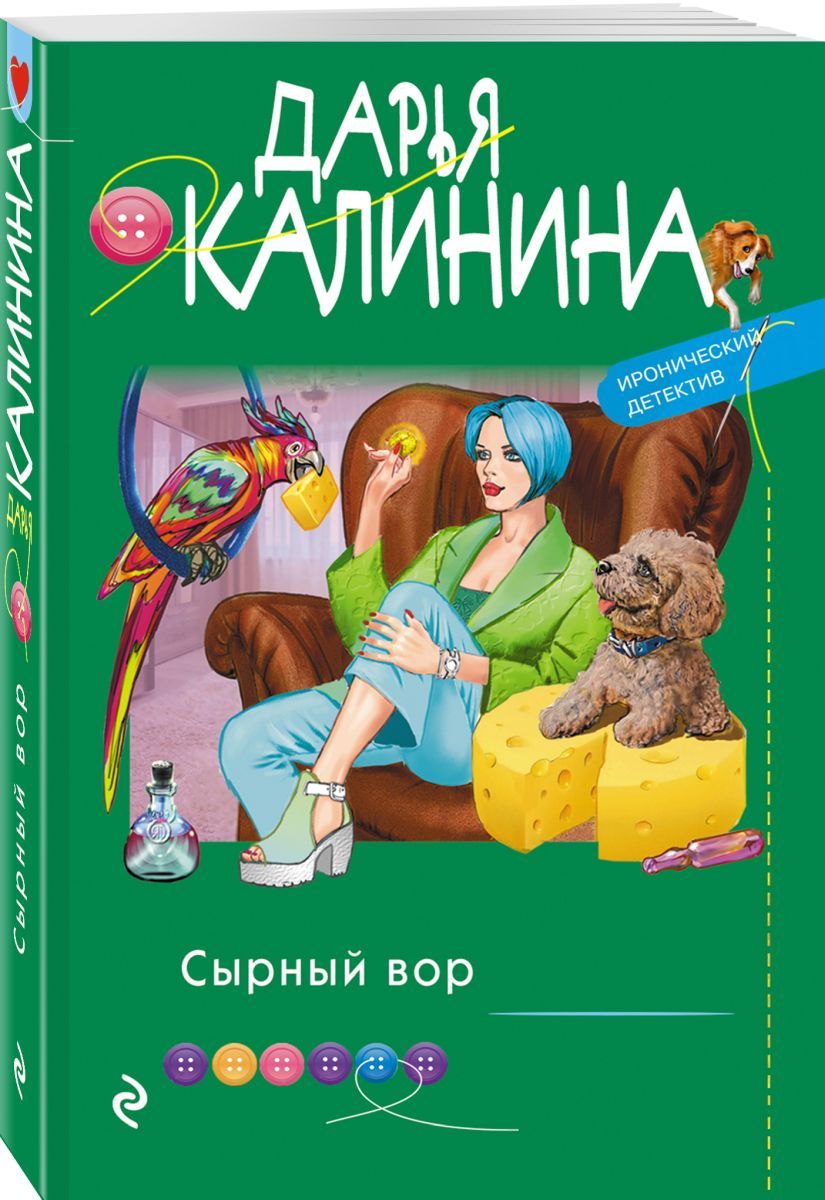 ДАРЬЯ КАЛИНИНА

ИРОНИЧЕСКИЙ ДЕТЕКТИВ

Сырный вор

ДАРЬЯ КАЛИНИНА Сырный вор